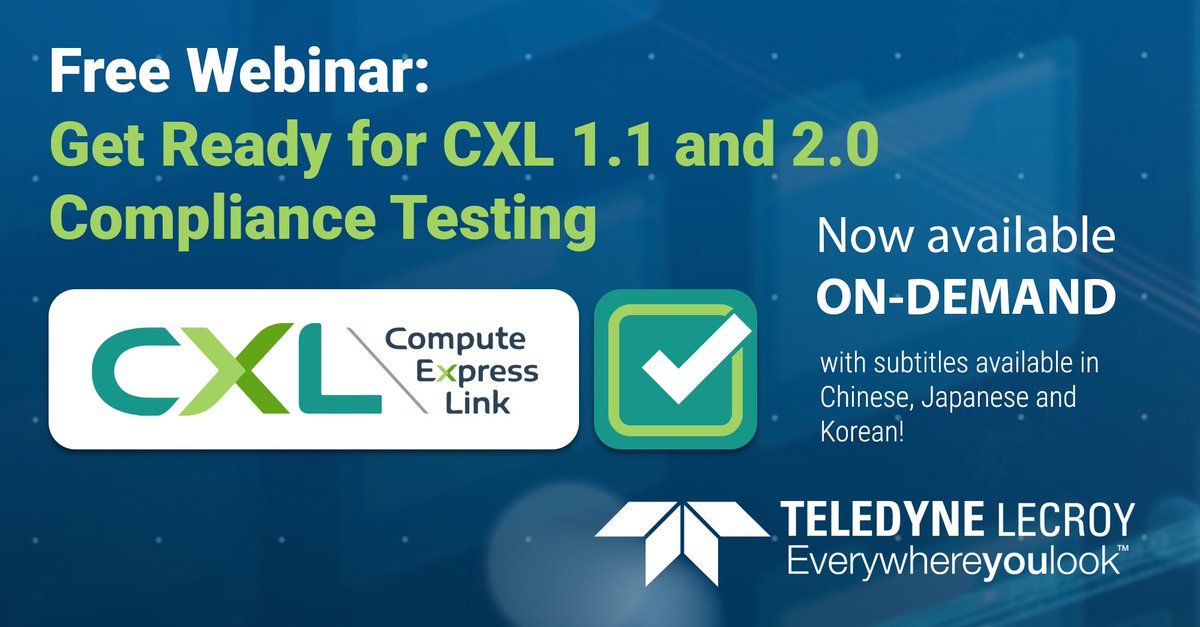 Free Webinar:
Get Ready for CXL 1.1 and 2.0 Compliance Testing

CXL Compute Express Link

Now available ON-DEMAND

with subtitles available in Chinese, Japanese and Korean!

TELEDYNE LECROY
Everywhereyoulook™